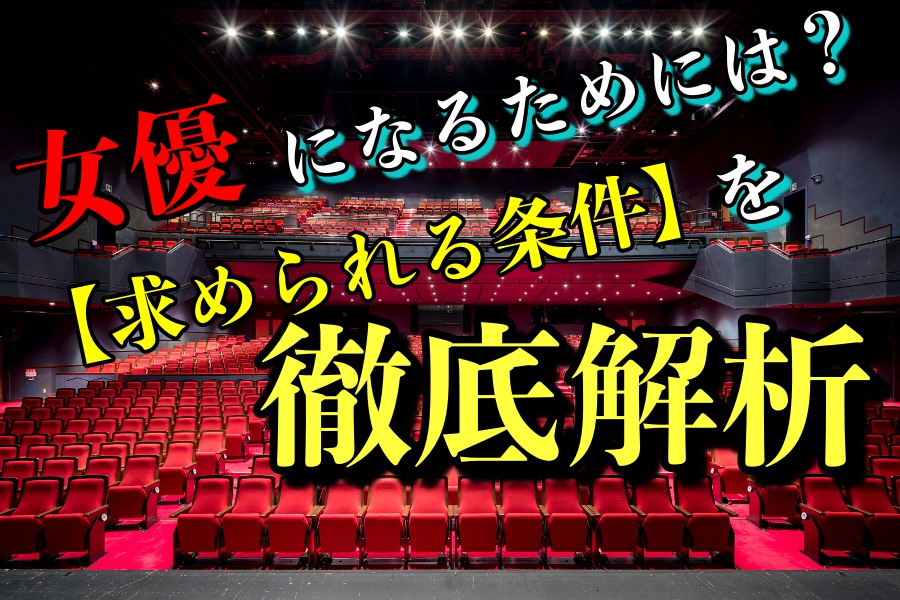 女優になるためには？
【求められる条件】を
徹底解析